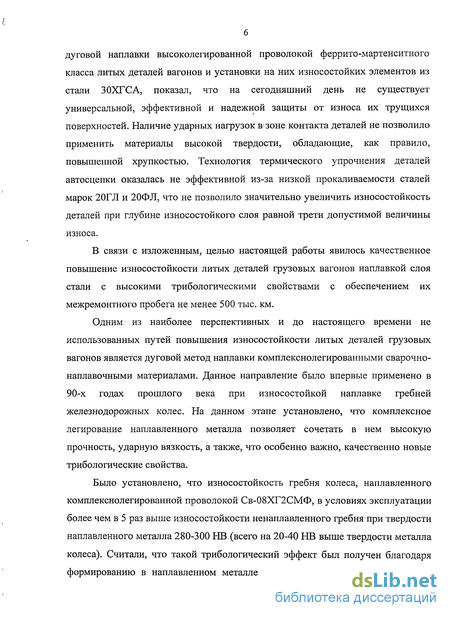 6

дуговой наплавки высоколегированной проволокой феррито-мартенситного класса литых деталей вагонов и установки на них износостойких элементов из стали 30ХГСА, показал, что на сегодняшний день не существует универсальной, эффективной и надежной защиты от износа их трущихся поверхностей. Наличие ударных нагрузок в зоне контакта деталей не позволило применить материалы высокой твердости, обладающие, как правило, повышенной хрупкостью. Технология термического упрочнения деталей автосцепки оказалась не эффективной из-за низкой прокаливаемости сталей марок 20ГЛ и 20ФЛ, что не позволило значительно увеличить износостойкость деталей при глубине износостойкого слоя равной трети допустимой величины износа.

В связи с изложенным, целью настоящей работы явилось качественное повышение износостойкости литых деталей грузовых вагонов наплавкой слоя стали с высокими трибологическими свойствами с обеспечением их межремонтного пробега не менее 500 тыс. км.

Одним из наиболее перспективных и до настоящего времени не использованных путей повышения износостойкости литых деталей грузовых вагонов является дуговой метод наплавки комплекснолегированными сварочно-наплавочными материалами. Данное направление было впервые применено в 90-х годах прошлого века при износостойкой наплавке гребней железнодорожных колес. На данном этапе установлено, что комплексное легирование наплавленного металла позволяет сочетать в нем высокую прочность, ударную вязкость, а также, что особенно важно, качественно новые трибологические свойства.

Было установлено, что износостойкость гребня колеса, наплавленного комплекснолегированной проволокой Св-08ХГ2СМФ, в условиях эксплуатации более чем в 5 раз выше износостойкости ненаплавленного гребня при твердости наплавленного металла 280-300 НВ (всего на 20-40 НВ выше твердости металла колеса). Считали, что такой трибологический эффект был получен благодаря формированию в наплавленном металле

dsLib.net
библиотека диссертаций